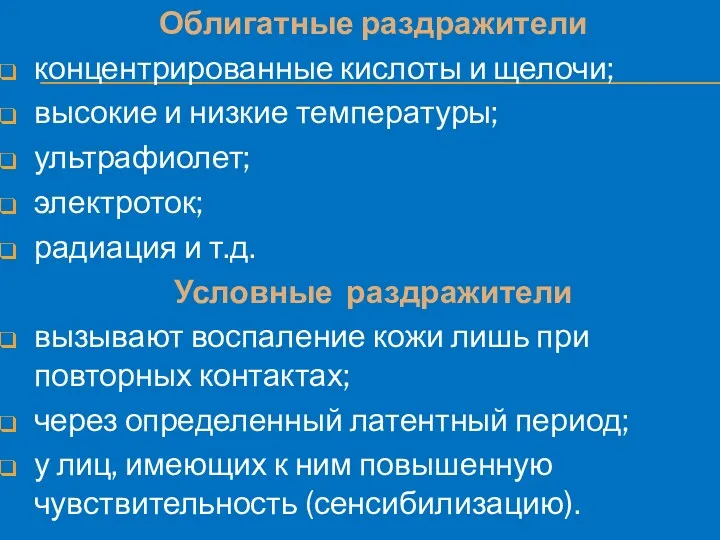 Облигатные раздражители

концентрированные кислоты и щелочи;

высокие и низкие температуры;

ультрафиолет;

электроток;

радиация и т.д.

Условные раздражители

вызывают воспаление кожи лишь при повторных контактах;

через определенный латентный период;

у лиц, имеющих к ним повышенную чувствительность (сенсибилизацию).